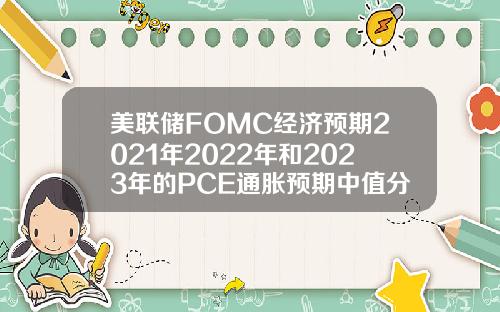 Tiger

美联储FOMC经济预期2021年2022年和2023年的PCE通胀预期中值分